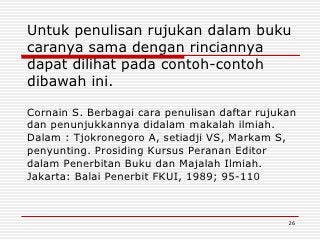 Untuk penulisan rujukan dalam buku caranya sama dengan rinciannya dapat dilihat pada contoh-contoh dibawah ini.

Cornain S. Berbagai cara penulisan daftar rujukan dan penunjukkannya didalam makalah ilmiah. Dalam : Tjokronegoro A, setiadji VS, Markam S, penyunting. Prosiding Kursus Peranan Editor dalam Penerbitan Buku dan Majalah Ilmiah. Jakarta: Balai Penerbit FKUI, 1989; 95-110

26